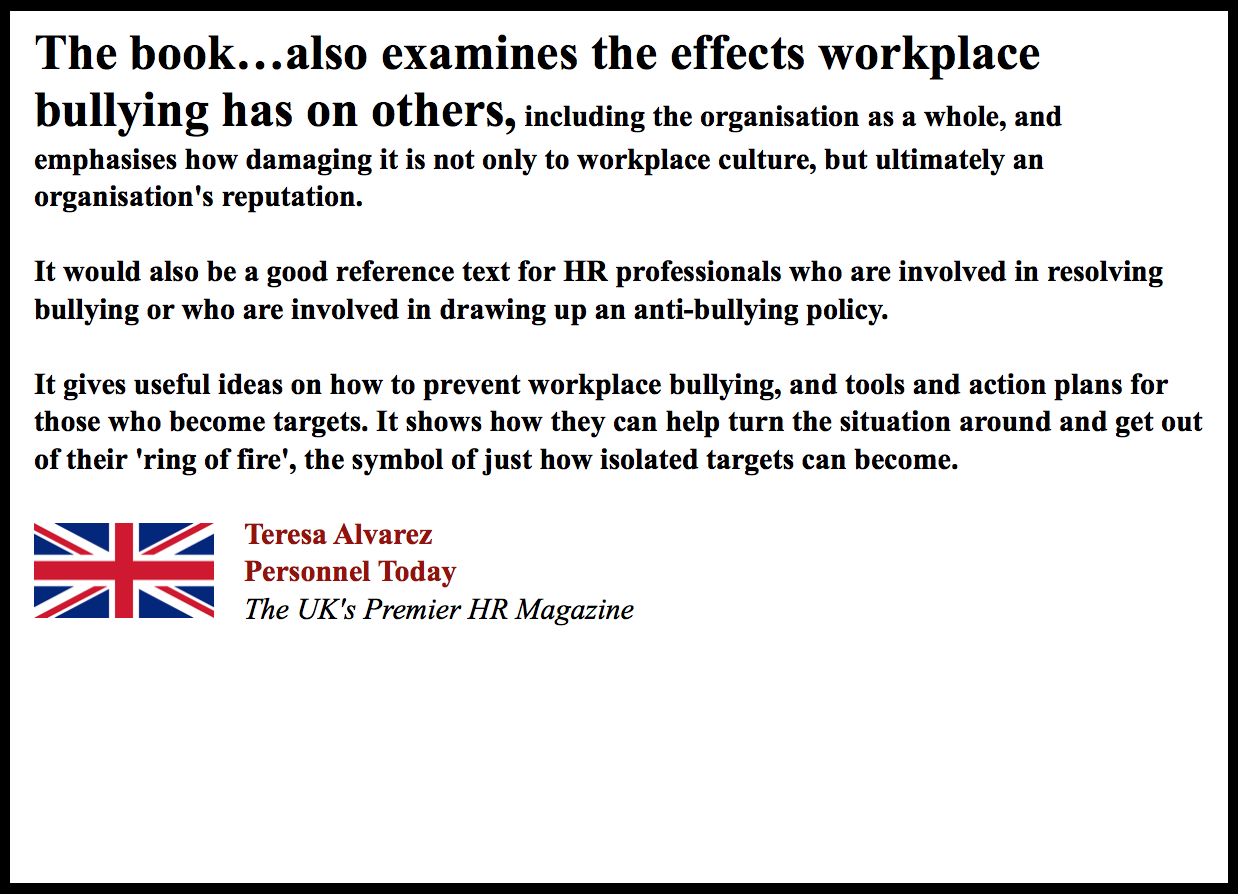 The book…also examines the effects workplace bullying has on others, including the organisation as a whole, and emphasises how damaging it is not only to workplace culture, but ultimately an organisation's reputation.

It would also be a good reference text for HR professionals who are involved in resolving bullying or who are involved in drawing up an anti-bullying policy.

It gives useful ideas on how to prevent workplace bullying, and tools and action plans for those who become targets. It shows how they can help turn the situation around and get out of their 'ring of fire', the symbol of just how isolated targets can become.

Teresa Alvarez
Personnel Today
The UK's Premier HR Magazine